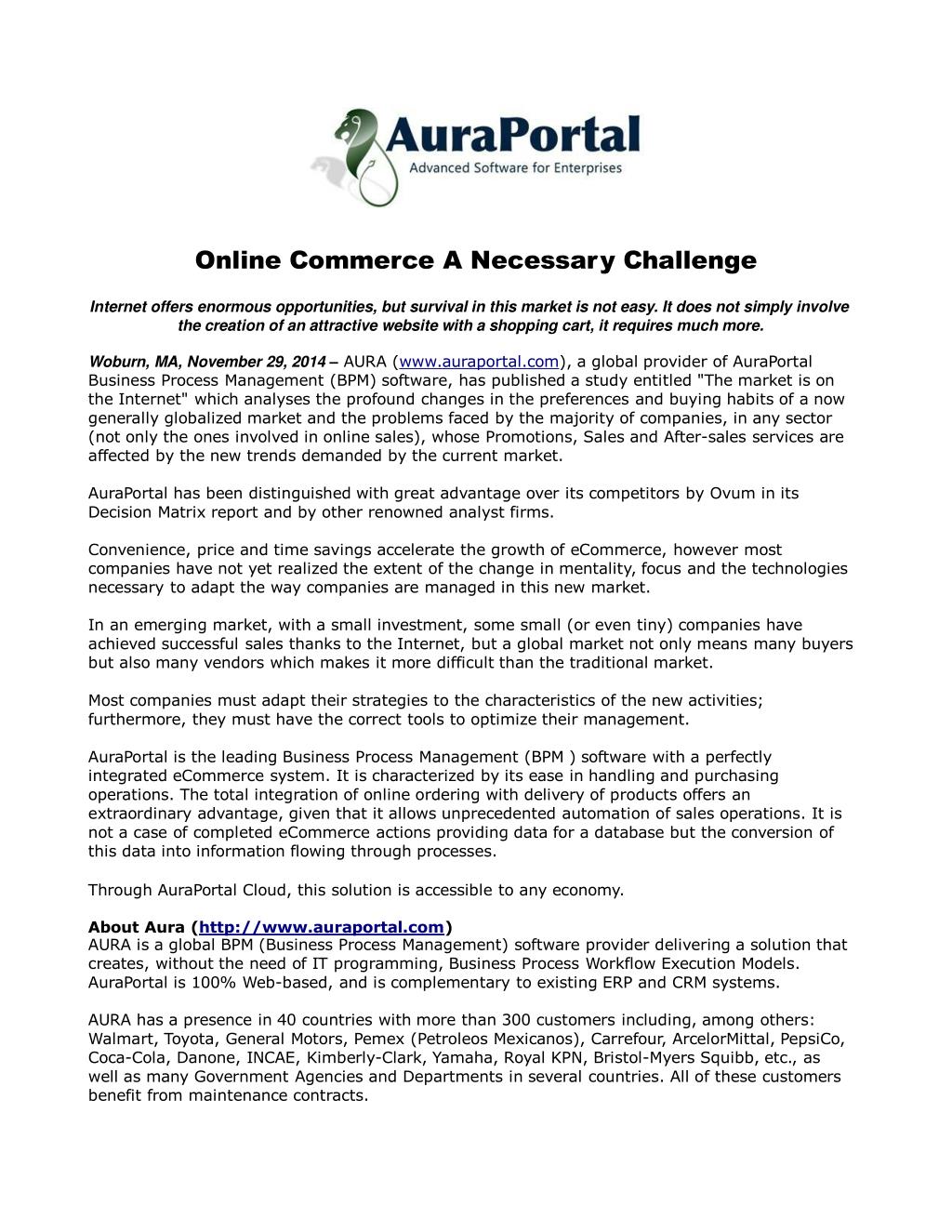 AuraPortal
Advanced Software for Enterprises

Online Commerce A Necessary Challenge

Internet offers enormous opportunities, but survival in this market is not easy. It does not simply involve the creation of an attractive website with a shopping cart, it requires much more.

Woburn, MA, November 29, 2014 – AURA (www.auraportal.com), a global provider of AuraPortal Business Process Management (BPM) software, has published a study entitled "The market is on the Internet" which analyses the profound changes in the preferences and buying habits of a now generally globalized market and the problems faced by the majority of companies, in any sector (not only the ones involved in online sales), whose Promotions, Sales and After-sales services are affected by the new trends demanded by the current market.

AuraPortal has been distinguished with great advantage over its competitors by Ovum in its Decision Matrix report and by other renowned analyst firms.

Convenience, price and time savings accelerate the growth of eCommerce, however most companies have not yet realized the extent of the change in mentality, focus and the technologies necessary to adapt the way companies are managed in this new market.

In an emerging market, with a small investment, some small (or even tiny) companies have achieved successful sales thanks to the Internet, but a global market not only means many buyers but also many vendors which makes it more difficult than the traditional market.

Most companies must adapt their strategies to the characteristics of the new activities; furthermore, they must have the correct tools to optimize their management.

AuraPortal is the leading Business Process Management (BPM ) software with a perfectly integrated eCommerce system. It is characterized by its ease in handling and purchasing operations. The total integration of online ordering with delivery of products offers an extraordinary advantage, given that it allows unprecedented automation of sales operations. It is not a case of completed eCommerce actions providing data for a database but the conversion of this data into information flowing through processes.

Through AuraPortal Cloud, this solution is accessible to any economy.

About Aura (http://www.auraportal.com)
AURA is a global BPM (Business Process Management) software provider delivering a solution that creates, without the need of IT programming, Business Process Workflow Execution Models. AuraPortal is 100% Web-based, and is complementary to existing ERP and CRM systems.

AURA has a presence in 40 countries with more than 300 customers including, among others: Walmart, Toyota, General Motors, Pemex (Petroleos Mexicanos), Carrefour, ArcelorMittal, PepsiCo, Coca-Cola, Danone, INCAE, Kimberly-Clark, Yamaha, Royal KPN, Bristol-Myers Squibb, etc., as well as many Government Agencies and Departments in several countries. All of these customers benefit from maintenance contracts.